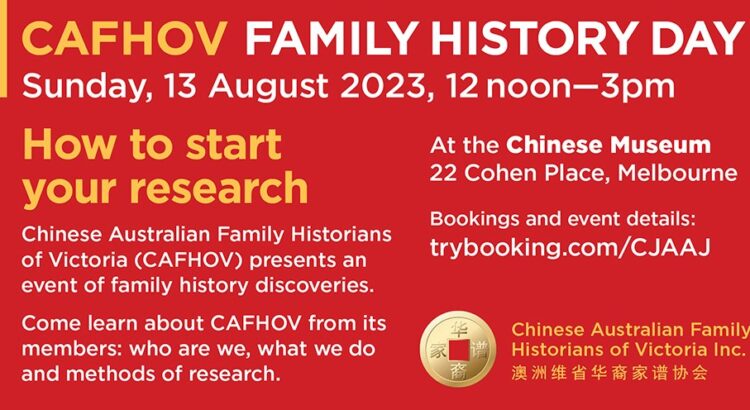 CAFHOV FAMILY HISTORY DAY
Sunday, 13 August 2023, 12 noon—3pm

How to start your research

Chinese Australian Family Historians of Victoria (CAFHOV) presents an event of family history discoveries.

Come learn about CAFHOV from its members: who are we, what we do and methods of research.

At the Chinese Museum
22 Cohen Place, Melbourne

Bookings and event details:
trybooking.com/CJAAJ

华 谱 裔 家

Chinese Australian Family Historians of Victoria Inc.
澳洲维省华裔家谱协会